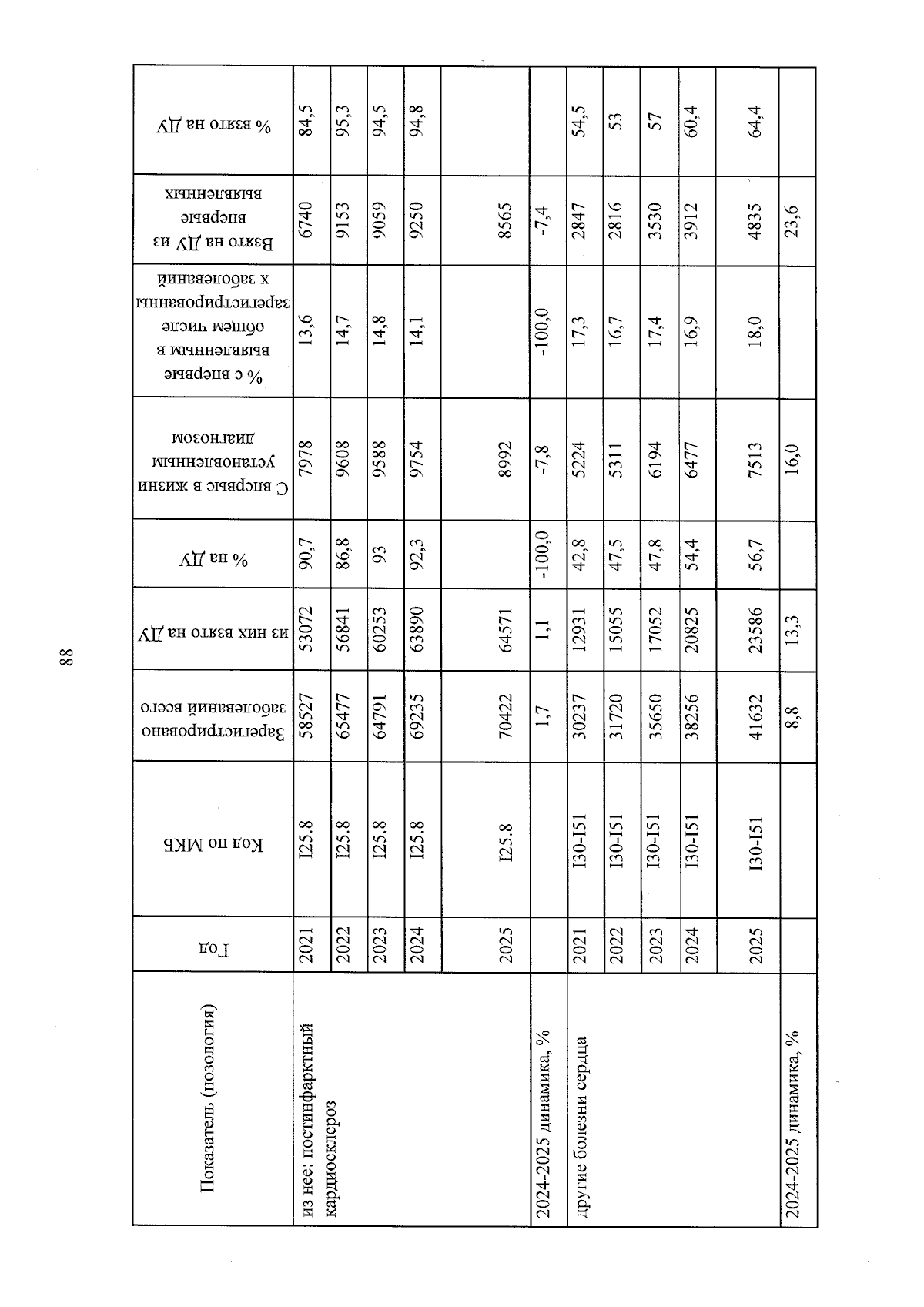 88

| Показатель (нозология) | Год | Код по МКБ | Зарегистрировано заболеваний всего | из них взято на ДУ | % на ДУ | С впервые в жизни установленным диагнозом | % с впервые выявленным в общем числе зарегистрированных заболеваний | Взято на ДУ из впервые выявленных | % взято на ДУ |
|---|---|---|---|---|---|---|---|---|---|
| из нее: постинфарктный кардиосклероз | 2021 | I25.8 | 58527 | 53072 | 90,7 | 7978 | 13,6 | 6740 | 84,5 |
| | 2022 | I25.8 | 65477 | 56841 | 86,8 | 9608 | 14,7 | 9153 | 95,3 |
| | 2023 | I25.8 | 64791 | 60253 | 93 | 9588 | 14,8 | 9059 | 94,5 |
| | 2024 | I25.8 | 69235 | 63890 | 92,3 | 9754 | 14,1 | 9250 | 94,8 |
| | 2025 | I25.8 | 70422 | 64571 | | 8992 | | 8565 | |
| 2024-2025 динамика, % | | | 1,7 | 1,1 | -100,0 | -7,8 | -100,0 | -7,4 | |
| другие болезни сердца | 2021 | I30-I51 | 30237 | 12931 | 42,8 | 5224 | 17,3 | 2847 | 54,5 |
| | 2022 | I30-I51 | 31720 | 15055 | 47,5 | 5311 | 16,7 | 2816 | 53 |
| | 2023 | I30-I51 | 35650 | 17052 | 47,8 | 6194 | 17,4 | 3530 | 57 |
| | 2024 | I30-I51 | 38256 | 20825 | 54,4 | 6477 | 16,9 | 3912 | 60,4 |
| | 2025 | I30-I51 | 41632 | 23586 | 56,7 | 7513 | 18,0 | 4835 | 64,4 |
| 2024-2025 динамика, % | | | 8,8 | 13,3 | | 16,0 | | 23,6 | |